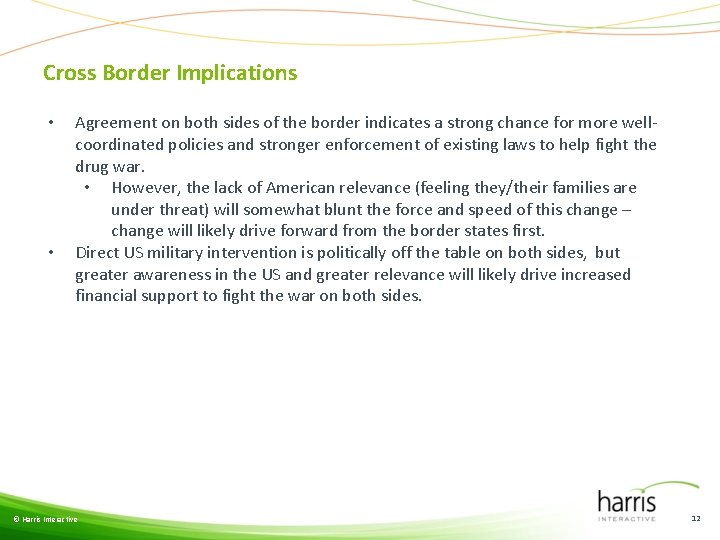 Cross Border Implications

• Agreement on both sides of the border indicates a strong chance for more well-coordinated policies and stronger enforcement of existing laws to help fight the drug war.
  • However, the lack of American relevance (feeling they/their families are under threat) will somewhat blunt the force and speed of this change – change will likely drive forward from the border states first.
• Direct US military intervention is politically off the table on both sides, but greater awareness in the US and greater relevance will likely drive increased financial support to fight the war on both sides.

© Harris Interactive

harris INTERACTIVE

12